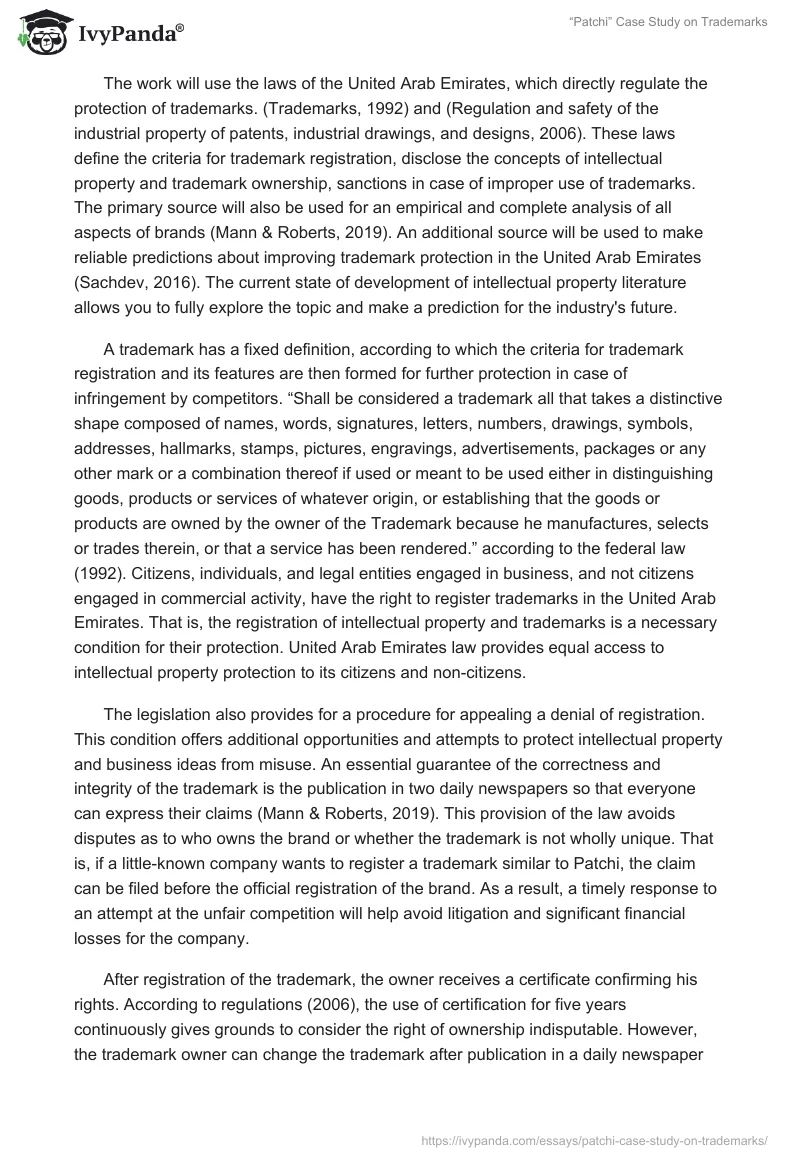 IvyPanda®

"Patchi" Case Study on Trademarks

The work will use the laws of the United Arab Emirates, which directly regulate the protection of trademarks. (Trademarks, 1992) and (Regulation and safety of the industrial property of patents, industrial drawings, and designs, 2006). These laws define the criteria for trademark registration, disclose the concepts of intellectual property and trademark ownership, sanctions in case of improper use of trademarks. The primary source will also be used for an empirical and complete analysis of all aspects of brands (Mann & Roberts, 2019). An additional source will be used to make reliable predictions about improving trademark protection in the United Arab Emirates (Sachdev, 2016). The current state of development of intellectual property literature allows you to fully explore the topic and make a prediction for the industry's future.

A trademark has a fixed definition, according to which the criteria for trademark registration and its features are then formed for further protection in case of infringement by competitors. "Shall be considered a trademark all that takes a distinctive shape composed of names, words, signatures, letters, numbers, drawings, symbols, addresses, hallmarks, stamps, pictures, engravings, advertisements, packages or any other mark or a combination thereof if used or meant to be used either in distinguishing goods, products or services of whatever origin, or establishing that the goods or products are owned by the owner of the Trademark because he manufactures, selects or trades therein, or that a service has been rendered." according to the federal law (1992). Citizens, individuals, and legal entities engaged in business, and not citizens engaged in commercial activity, have the right to register trademarks in the United Arab Emirates. That is, the registration of intellectual property and trademarks is a necessary condition for their protection. United Arab Emirates law provides equal access to intellectual property protection to its citizens and non-citizens.

The legislation also provides for a procedure for appealing a denial of registration. This condition offers additional opportunities and attempts to protect intellectual property and business ideas from misuse. An essential guarantee of the correctness and integrity of the trademark is the publication in two daily newspapers so that everyone can express their claims (Mann & Roberts, 2019). This provision of the law avoids disputes as to who owns the brand or whether the trademark is not wholly unique. That is, if a little-known company wants to register a trademark similar to Patchi, the claim can be filed before the official registration of the brand. As a result, a timely response to an attempt at the unfair competition will help avoid litigation and significant financial losses for the company.

After registration of the trademark, the owner receives a certificate confirming his rights. According to regulations (2006), the use of certification for five years continuously gives grounds to consider the right of ownership indisputable. However, the trademark owner can change the trademark after publication in a daily newspaper

https://ivypanda.com/essays/patchi-case-study-on-trademarks/